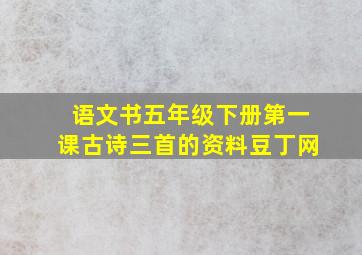 语文书五年级下册第一课古诗三首的资料豆丁网